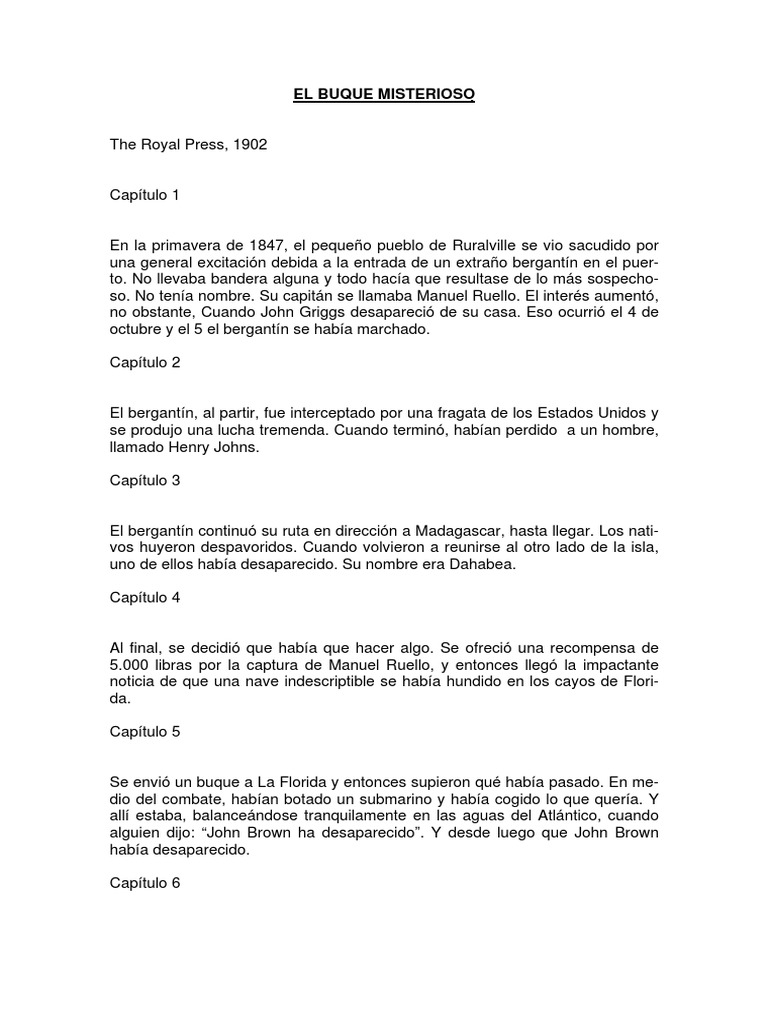 EL BUQUE MISTERIOSO

The Royal Press, 1902

Capítulo 1

En la primavera de 1847, el pequeño pueblo de Ruralville se vio sacudido por una general excitación debida a la entrada de un extraño bergantín en el puerto. No llevaba bandera alguna y todo hacía que resultase de lo más sospechoso. No tenía nombre. Su capitán se llamaba Manuel Ruello. El interés aumentó, no obstante, Cuando John Griggs desapareció de su casa. Eso ocurrió el 4 de octubre y el 5 el bergantín se había marchado.

Capítulo 2

El bergantín, al partir, fue interceptado por una fragata de los Estados Unidos y se produjo una lucha tremenda. Cuando terminó, habían perdido a un hombre, llamado Henry Johns.

Capítulo 3

El bergantín continuó su ruta en dirección a Madagascar, hasta llegar. Los nativos huyeron despavoridos. Cuando volvieron a reunirse al otro lado de la isla, uno de ellos había desaparecido. Su nombre era Dahabea.

Capítulo 4

Al final, se decidió que había que hacer algo. Se ofreció una recompensa de 5.000 libras por la captura de Manuel Ruello, y entonces llegó la impactante noticia de que una nave indescriptible se había hundido en los cayos de Florida.

Capítulo 5

Se envió un buque a La Florida y entonces supieron qué había pasado. En medio del combate, habían botado un submarino y había cogido lo que quería. Y allí estaba, balanceándose tranquilamente en las aguas del Atlántico, cuando alguien dijo: “John Brown ha desaparecido”. Y desde luego que John Brown había desaparecido.

Capítulo 6